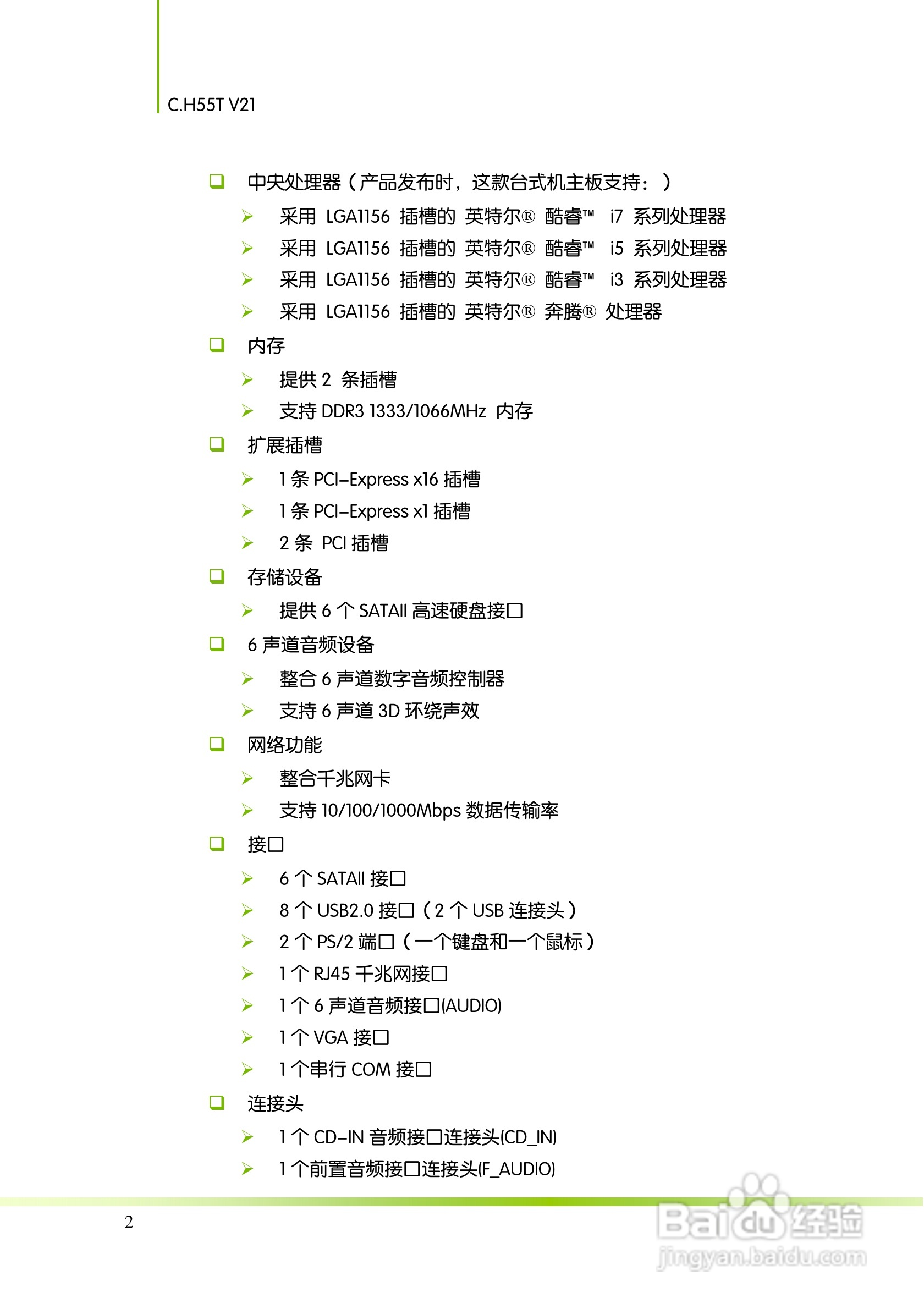 C.H55T V21

❑ 中央处理器（产品发布时，这款台式机主板支持：）

➢ 采用 LGA1156 插槽的 英特尔® 酷睿™ i7 系列处理器

➢ 采用 LGA1156 插槽的 英特尔® 酷睿™ i5 系列处理器

➢ 采用 LGA1156 插槽的 英特尔® 酷睿™ i3 系列处理器

➢ 采用 LGA1156 插槽的 英特尔® 奔腾® 处理器

❑ 内存

➢ 提供 2 条插槽

➢ 支持 DDR3 1333/1066MHz 内存

❑ 扩展插槽

➢ 1 条 PCI-Express x16 插槽

➢ 1 条 PCI-Express x1 插槽

➢ 2 条 PCI 插槽

❑ 存储设备

➢ 提供 6 个 SATAII 高速硬盘接口

❑ 6 声道音频设备

➢ 整合 6 声道数字音频控制器

➢ 支持 6 声道 3D 环绕声效

❑ 网络功能

➢ 整合千兆网卡

➢ 支持 10/100/1000Mbps 数据传输率

❑ 接口

➢ 6 个 SATAII 接口

➢ 8 个 USB2.0 接口（2 个 USB 连接头）

➢ 2 个 PS/2 端口（一个键盘和一个鼠标）

➢ 1 个 RJ45 千兆网接口

➢ 1 个 6 声道音频接口(AUDIO)

➢ 1 个 VGA 接口

➢ 1 个串行 COM 接口

❑ 连接头

➢ 1 个 CD-IN 音频接口连接头(CD_IN)

➢ 1 个前置音频接口连接头(F_AUDIO)

2

Baidu 经验
jingyan.baidu.com